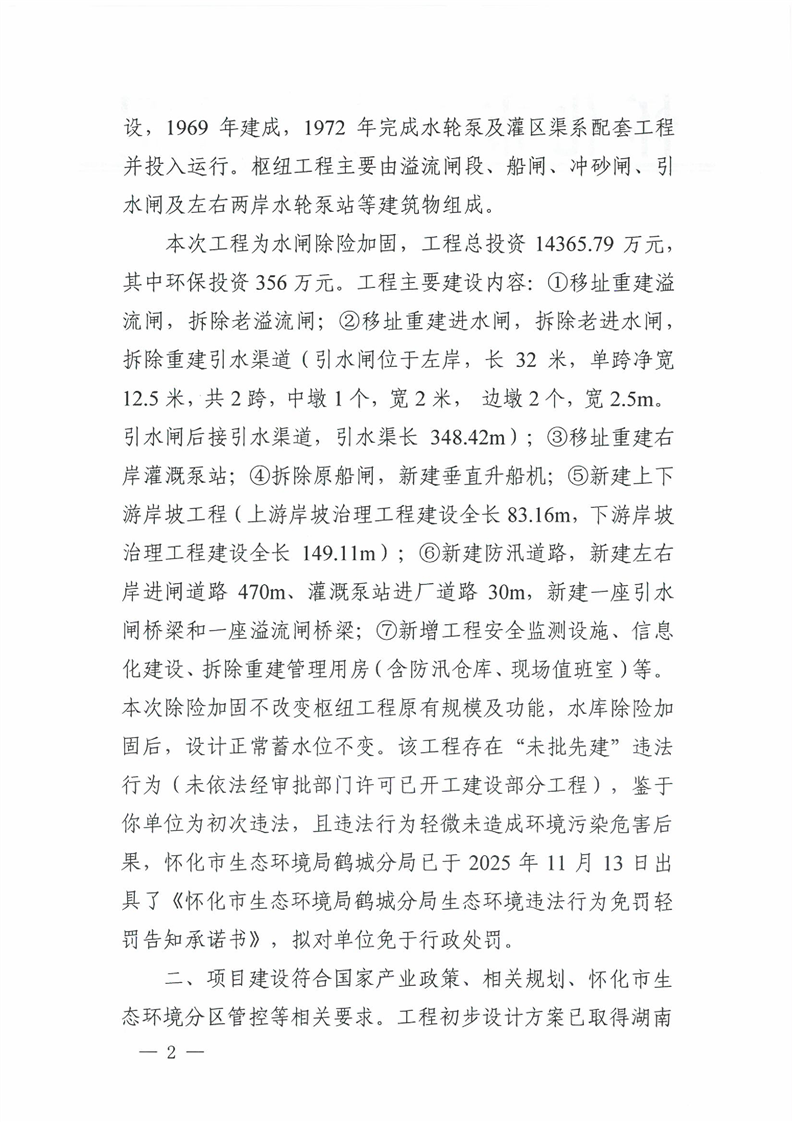 设，1969 年建成，1972 年完成水轮泵及灌区渠系配套工程并投入运行。枢纽工程主要由溢流闸段、船闸、冲砂闸、引水闸及左右两岸水轮泵站等建筑物组成。

本次工程为水闸除险加固，工程总投资 14365.79 万元，其中环保投资 356 万元。工程主要建设内容：①移址重建溢流闸，拆除老溢流闸；②移址重建进水闸，拆除老进水闸，拆除重建引水渠道（引水闸位于左岸，长 32 米，单跨净宽 12.5 米，共 2 跨，中墩 1 个，宽 2 米， 边墩 2 个，宽 2.5m。引水闸后接引水渠道，引水渠长 348.42m）；③移址重建右岸灌溉泵站；④拆除原船闸，新建垂直升船机；⑤新建上下游岸坡工程（上游岸坡治理工程建设全长 83.16m，下游岸坡治理工程建设全长 149.11m）；⑥新建防汛道路，新建左右岸进闸道路 470m、灌溉泵站进厂道路 30m，新建一座引水闸桥梁和一座溢流闸桥梁；⑦新增工程安全监测设施、信息化建设、拆除重建管理用房（含防汛仓库、现场值班室）等。本次除险加固不改变枢纽工程原有规模及功能，水库除险加固后，设计正常蓄水位不变。该工程存在“未批先建”违法行为（未依法经审批部门许可已开工建设部分工程），鉴于你单位为初次违法，且违法行为轻微未造成环境污染危害后果，怀化市生态环境局鹤城分局已于 2025 年 11 月 13 日出具了《怀化市生态环境局鹤城分局生态环境违法行为免罚轻罚告知承诺书》，拟对单位免于行政处罚。

二、项目建设符合国家产业政策、相关规划、怀化市生态环境分区管控等相关要求。工程初步设计方案已取得湖南

— 2 —